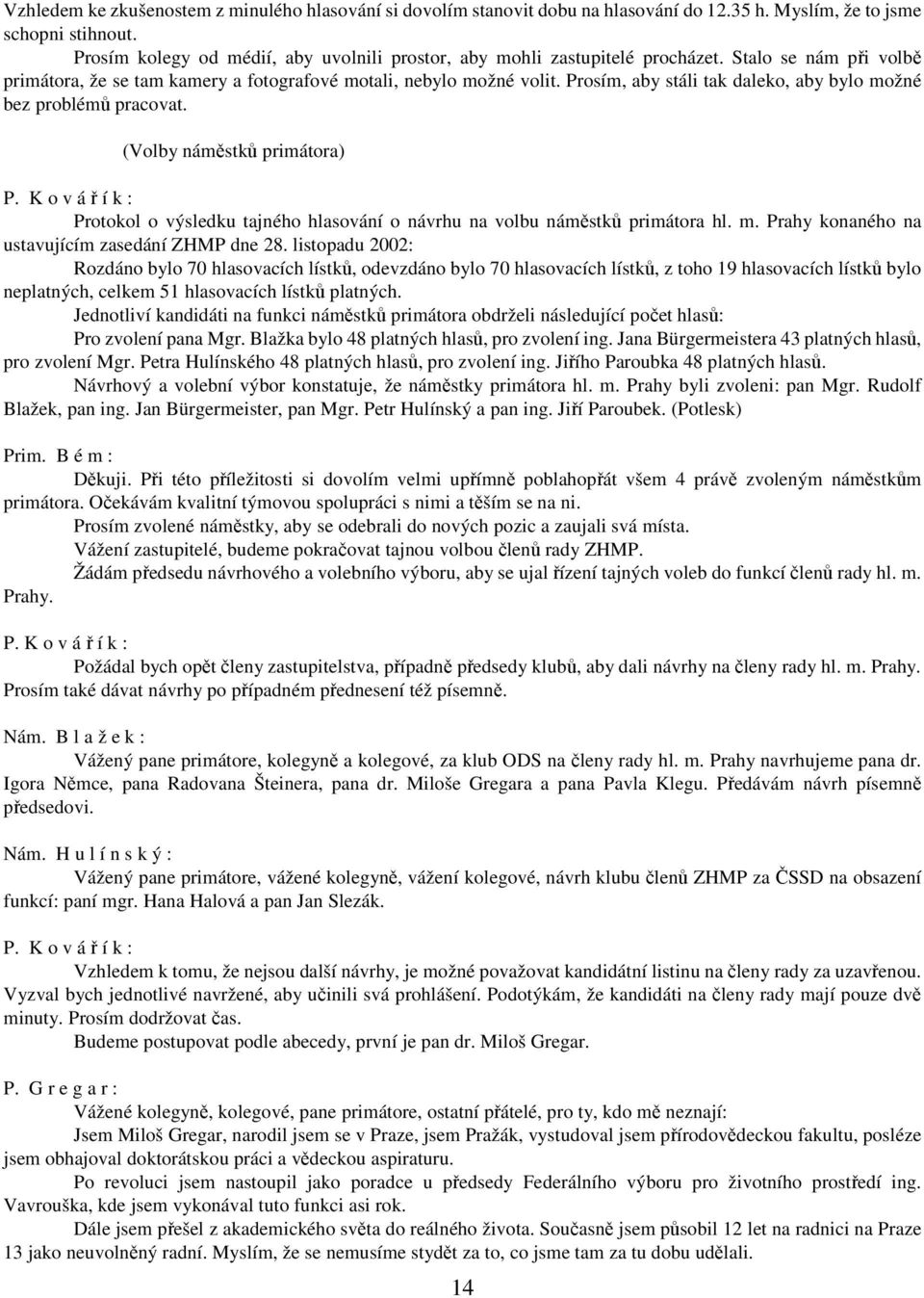 Vzhledem ke zkušenostem z minulého hlasování si dovolím stanovit dobu na hlasování do 12.35 h. Myslím, že to jsme schopni stihnout.

Prosím kolegy od médií, aby uvolnili prostor, aby mohli zastupitelé procházet. Stalo se nám při volbě primátora, že se tam kamery a fotografové motali, nebylo možné volit. Prosím, aby stáli tak daleko, aby bylo možné bez problémů pracovat.

(Volby náměstků primátora)

P. K o v á ř í k :

Protokol o výsledku tajného hlasování o návrhu na volbu náměstků primátora hl. m. Prahy konaného na ustavujícím zasedání ZHMP dne 28. listopadu 2002:

Rozdáno bylo 70 hlasovacích lístků, odevzdáno bylo 70 hlasovacích lístků, z toho 19 hlasovacích lístků bylo neplatných, celkem 51 hlasovacích lístků platných.

Jednotliví kandidáti na funkci náměstků primátora obdrželi následující počet hlasů:

Pro zvolení pana Mgr. Blažka bylo 48 platných hlasů, pro zvolení ing. Jana Bürgermeistera 43 platných hlasů, pro zvolení Mgr. Petra Hulínského 48 platných hlasů, pro zvolení ing. Jiřího Paroubka 48 platných hlasů.

Návrhový a volební výbor konstatuje, že náměstky primátora hl. m. Prahy byli zvoleni: pan Mgr. Rudolf Blažek, pan ing. Jan Bürgermeister, pan Mgr. Petr Hulínský a pan ing. Jiří Paroubek. (Potlesk)

Prim. B é m :

Děkuji. Při této příležitosti si dovolím velmi upřímně poblahopřát všem 4 právě zvoleným náměstkům primátora. Očekávám kvalitní týmovou spolupráci s nimi a těším se na ni.

Prosím zvolené náměstky, aby se odebrali do nových pozic a zaujali svá místa.

Vážení zastupitelé, budeme pokračovat tajnou volbou členů rady ZHMP.

Žádám předsedu návrhového a volebního výboru, aby se ujal řízení tajných voleb do funkcí členů rady hl. m. Prahy.

P. K o v á ř í k :

Požádal bych opět členy zastupitelstva, případně předsedy klubů, aby dali návrhy na členy rady hl. m. Prahy. Prosím také dávat návrhy po případném přednesení též písemně.

Nám. B l a ž e k :

Vážený pane primátore, kolegyně a kolegové, za klub ODS na členy rady hl. m. Prahy navrhujeme pana dr. Igora Němce, pana Radovana Šteinera, pana dr. Miloše Gregara a pana Pavla Klegu. Předávám návrh písemně předsedovi.

Nám. H u l í n s k ý :

Vážený pane primátore, vážené kolegyně, vážení kolegové, návrh klubu členů ZHMP za ČSSD na obsazení funkcí: paní mgr. Hana Halová a pan Jan Slezák.

P. K o v á ř í k :

Vzhledem k tomu, že nejsou další návrhy, je možné považovat kandidátní listinu na členy rady za uzavřenou. Vyzval bych jednotlivé navržené, aby učinili svá prohlášení. Podotýkám, že kandidáti na členy rady mají pouze dvě minuty. Prosím dodržovat čas.

Budeme postupovat podle abecedy, první je pan dr. Miloš Gregar.

P. G r e g a r :

Vážené kolegyně, kolegové, pane primátore, ostatní přátelé, pro ty, kdo mě neznají:

Jsem Miloš Gregar, narodil jsem se v Praze, jsem Pražák, vystudoval jsem přírodovědeckou fakultu, posléze jsem obhajoval doktorátskou práci a vědeckou aspiraturu.

Po revoluci jsem nastoupil jako poradce u předsedy Federálního výboru pro životního prostředí ing. Vavrouška, kde jsem vykonával tuto funkci asi rok.

Dále jsem přešel z akademického světa do reálného života. Současně jsem působil 12 let na radnici na Praze 13 jako neuvolněný radní. Myslím, že se nemusíme stydět za to, co jsme tam za tu dobu udělali.

14